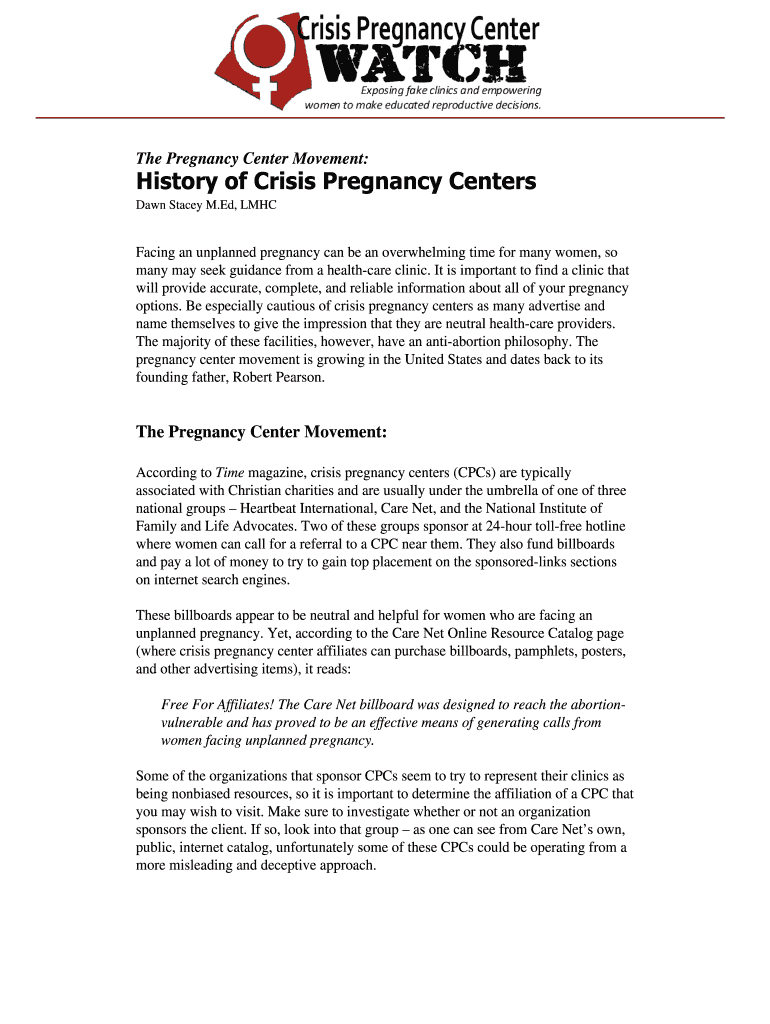 Crisis Pregnancy Center
WATCH
Exposing fake clinics and empowering women to make educated reproductive decisions.

The Pregnancy Center Movement:
History of Crisis Pregnancy Centers
Dawn Stacey M.Ed, LMHC

Facing an unplanned pregnancy can be an overwhelming time for many women, so many may seek guidance from a health-care clinic. It is important to find a clinic that will provide accurate, complete, and reliable information about all of your pregnancy options. Be especially cautious of crisis pregnancy centers as many advertise and name themselves to give the impression that they are neutral health-care providers. The majority of these facilities, however, have an anti-abortion philosophy. The pregnancy center movement is growing in the United States and dates back to its founding father, Robert Pearson.

The Pregnancy Center Movement:

According to Time magazine, crisis pregnancy centers (CPCs) are typically associated with Christian charities and are usually under the umbrella of one of three national groups – Heartbeat International, Care Net, and the National Institute of Family and Life Advocates. Two of these groups sponsor at 24-hour toll-free hotline where women can call for a referral to a CPC near them. They also fund billboards and pay a lot of money to try to gain top placement on the sponsored-links sections on internet search engines.

These billboards appear to be neutral and helpful for women who are facing an unplanned pregnancy. Yet, according to the Care Net Online Resource Catalog page (where crisis pregnancy center affiliates can purchase billboards, pamphlets, posters, and other advertising items), it reads:

Free For Affiliates! The Care Net billboard was designed to reach the abortion-vulnerable and has proved to be an effective means of generating calls from women facing unplanned pregnancy.

Some of the organizations that sponsor CPCs seem to try to represent their clinics as being nonbiased resources, so it is important to determine the affiliation of a CPC that you may wish to visit. Make sure to investigate whether or not an organization sponsors the client. If so, look into that group – as one can see from Care Net's own, public, internet catalog, unfortunately some of these CPCs could be operating from a more misleading and deceptive approach.